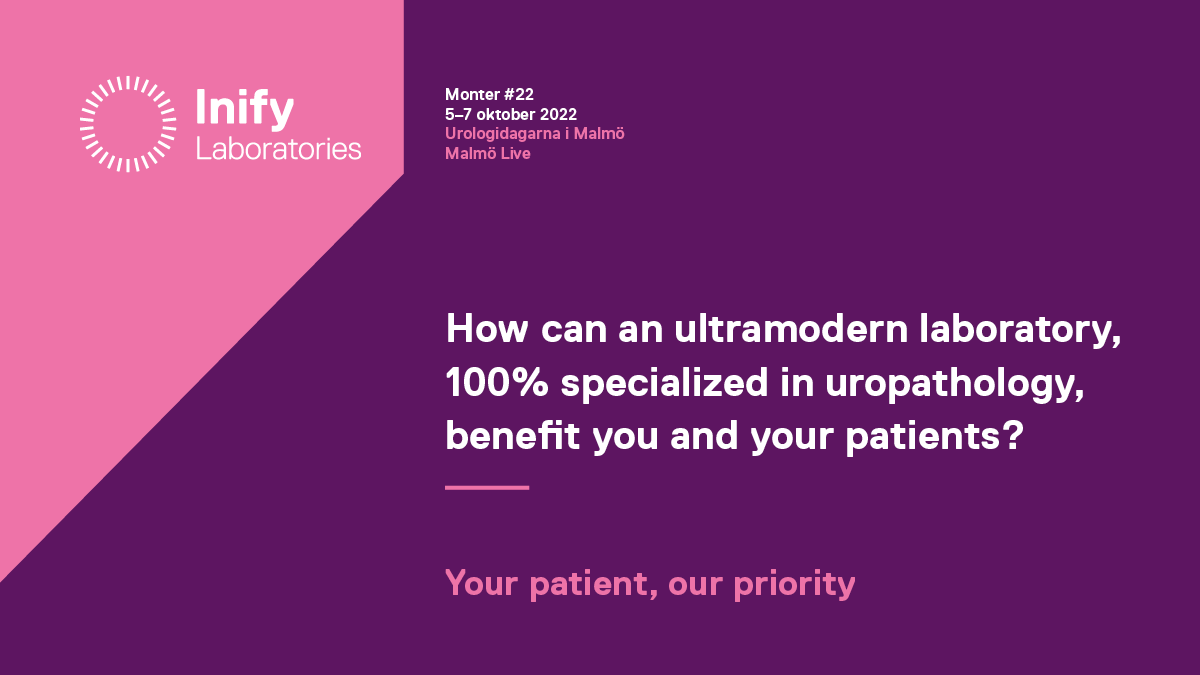 Inify
Laboratories

Monter #22
5–7 oktober 2022
Urologidagarna i Malmö
Malmö Live

How can an ultramodern laboratory, 100% specialized in uropathology, benefit you and your patients?

Your patient, our priority